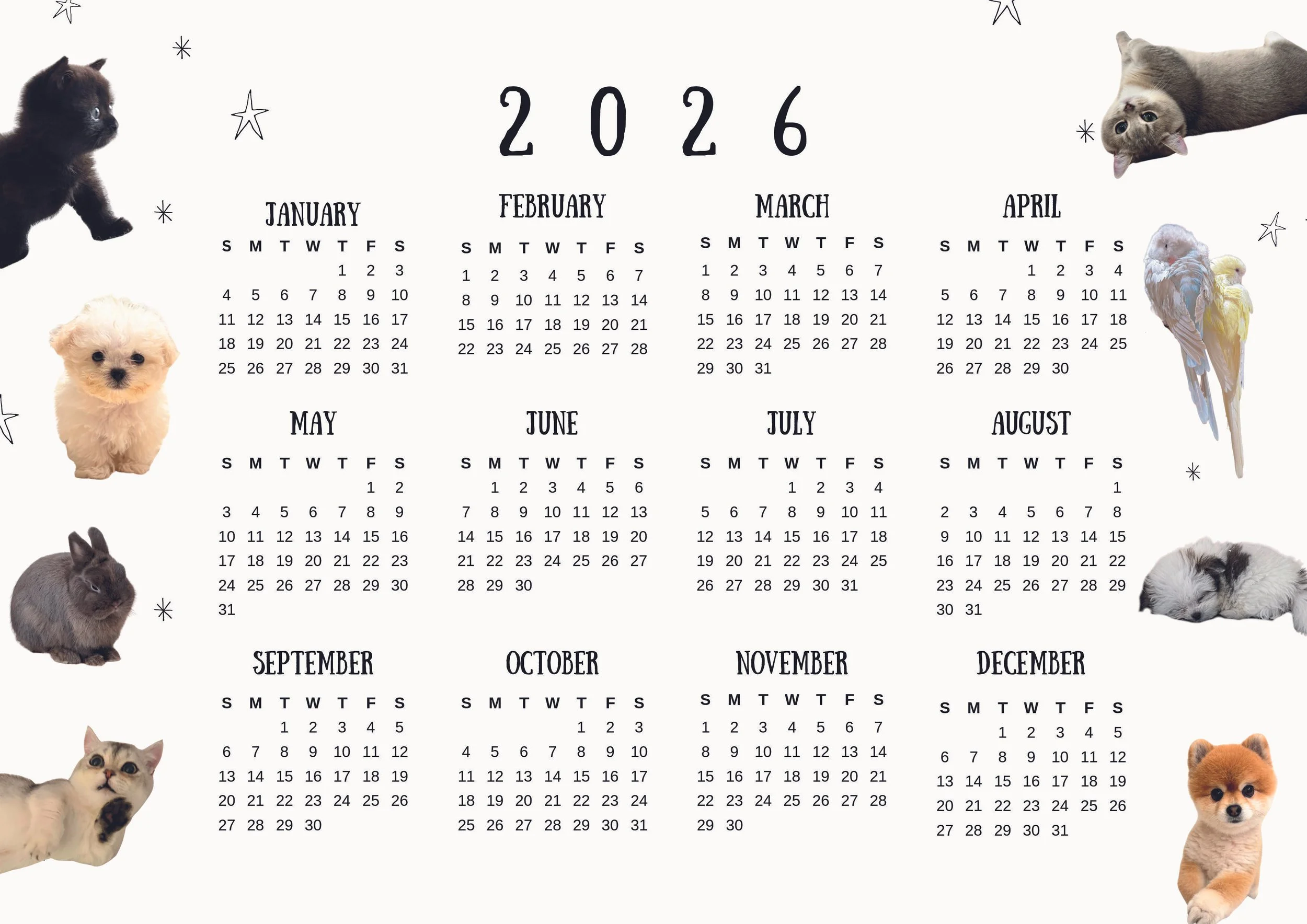 2026

JANUARY

| S | M | T | W | T | F | S |
|---|---|---|---|---|---|---|
| | | | | 1 | 2 | 3 |
| 4 | 5 | 6 | 7 | 8 | 9 | 10 |
| 11 | 12 | 13 | 14 | 15 | 16 | 17 |
| 18 | 19 | 20 | 21 | 22 | 23 | 24 |
| 25 | 26 | 27 | 28 | 29 | 30 | 31 |

FEBRUARY

| S | M | T | W | T | F | S |
|---|---|---|---|---|---|---|
| 1 | 2 | 3 | 4 | 5 | 6 | 7 |
| 8 | 9 | 10 | 11 | 12 | 13 | 14 |
| 15 | 16 | 17 | 18 | 19 | 20 | 21 |
| 22 | 23 | 24 | 25 | 26 | 27 | 28 |

MARCH

| S | M | T | W | T | F | S |
|---|---|---|---|---|---|---|
| 1 | 2 | 3 | 4 | 5 | 6 | 7 |
| 8 | 9 | 10 | 11 | 12 | 13 | 14 |
| 15 | 16 | 17 | 18 | 19 | 20 | 21 |
| 22 | 23 | 24 | 25 | 26 | 27 | 28 |
| 29 | 30 | 31 | | | | |

APRIL

| S | M | T | W | T | F | S |
|---|---|---|---|---|---|---|
| | | | 1 | 2 | 3 | 4 |
| 5 | 6 | 7 | 8 | 9 | 10 | 11 |
| 12 | 13 | 14 | 15 | 16 | 17 | 18 |
| 19 | 20 | 21 | 22 | 23 | 24 | 25 |
| 26 | 27 | 28 | 29 | 30 | | |

MAY

| S | M | T | W | T | F | S |
|---|---|---|---|---|---|---|
| | | | | | 1 | 2 |
| 3 | 4 | 5 | 6 | 7 | 8 | 9 |
| 10 | 11 | 12 | 13 | 14 | 15 | 16 |
| 17 | 18 | 19 | 20 | 21 | 22 | 23 |
| 24 | 25 | 26 | 27 | 28 | 29 | 30 |
| 31 | | | | | | |

JUNE

| S | M | T | W | T | F | S |
|---|---|---|---|---|---|---|
| | 1 | 2 | 3 | 4 | 5 | 6 |
| 7 | 8 | 9 | 10 | 11 | 12 | 13 |
| 14 | 15 | 16 | 17 | 18 | 19 | 20 |
| 21 | 22 | 23 | 24 | 25 | 26 | 27 |
| 28 | 29 | 30 | | | | |

JULY

| S | M | T | W | T | F | S |
|---|---|---|---|---|---|---|
| | | | 1 | 2 | 3 | 4 |
| 5 | 6 | 7 | 8 | 9 | 10 | 11 |
| 12 | 13 | 14 | 15 | 16 | 17 | 18 |
| 19 | 20 | 21 | 22 | 23 | 24 | 25 |
| 26 | 27 | 28 | 29 | 30 | 31 | |

AUGUST

| S | M | T | W | T | F | S |
|---|---|---|---|---|---|---|
| | | | | | | 1 |
| 2 | 3 | 4 | 5 | 6 | 7 | 8 |
| 9 | 10 | 11 | 12 | 13 | 14 | 15 |
| 16 | 17 | 18 | 19 | 20 | 21 | 22 |
| 23 | 24 | 25 | 26 | 27 | 28 | 29 |
| 30 | 31 | | | | | |

SEPTEMBER

| S | M | T | W | T | F | S |
|---|---|---|---|---|---|---|
| | | 1 | 2 | 3 | 4 | 5 |
| 6 | 7 | 8 | 9 | 10 | 11 | 12 |
| 13 | 14 | 15 | 16 | 17 | 18 | 19 |
| 20 | 21 | 22 | 23 | 24 | 25 | 26 |
| 27 | 28 | 29 | 30 | | | |

OCTOBER

| S | M | T | W | T | F | S |
|---|---|---|---|---|---|---|
| | | | | 1 | 2 | 3 |
| 4 | 5 | 6 | 7 | 8 | 9 | 10 |
| 11 | 12 | 13 | 14 | 15 | 16 | 17 |
| 18 | 19 | 20 | 21 | 22 | 23 | 24 |
| 25 | 26 | 27 | 28 | 29 | 30 | 31 |

NOVEMBER

| S | M | T | W | T | F | S |
|---|---|---|---|---|---|---|
| 1 | 2 | 3 | 4 | 5 | 6 | 7 |
| 8 | 9 | 10 | 11 | 12 | 13 | 14 |
| 15 | 16 | 17 | 18 | 19 | 20 | 21 |
| 22 | 23 | 24 | 25 | 26 | 27 | 28 |
| 29 | 30 | | | | | |

DECEMBER

| S | M | T | W | T | F | S |
|---|---|---|---|---|---|---|
| | | 1 | 2 | 3 | 4 | 5 |
| 6 | 7 | 8 | 9 | 10 | 11 | 12 |
| 13 | 14 | 15 | 16 | 17 | 18 | 19 |
| 20 | 21 | 22 | 23 | 24 | 25 | 26 |
| 27 | 28 | 29 | 30 | 31 | | |